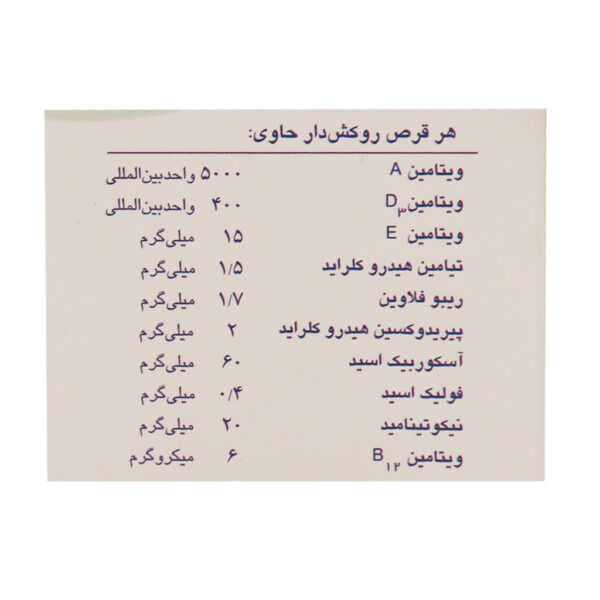 هر قرص روکش‌دار حاوی:

| | | |
|---|---|---|
| ویتامین A | ۵۰۰۰ | واحدبین‌المللی |
| ویتامین $D_۳$ | ۴۰۰ | واحدبین‌المللی |
| ویتامین E | ۱۵ | میلی‌گرم |
| تیامین هیدرو کلراید | ۱/۵ | میلی‌گرم |
| ریبو فلاوین | ۱/۷ | میلی‌گرم |
| پیریدوکسین هیدرو کلراید | ۲ | میلی‌گرم |
| آسکوربیک اسید | ۶۰ | میلی‌گرم |
| فولیک اسید | ۰/۴ | میلی‌گرم |
| نیکوتینامید | ۲۰ | میلی‌گرم |
| ویتامین $B_{۱۲}$ | ۶ | میکروگرم |